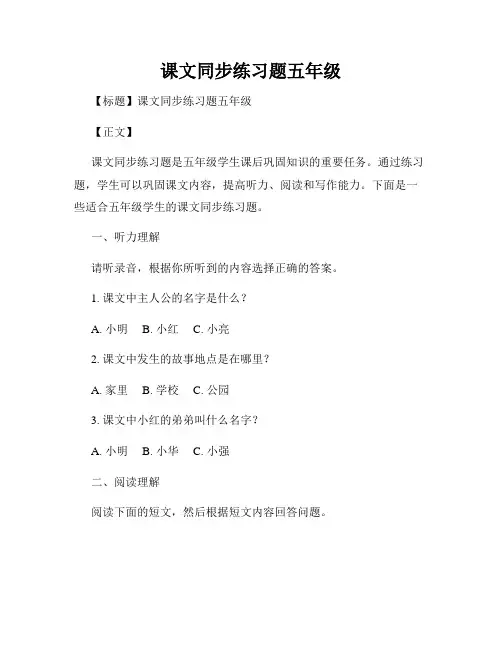 课文同步练习题五年级

【标题】课文同步练习题五年级

【正文】

课文同步练习题是五年级学生课后巩固知识的重要任务。通过练习题，学生可以巩固课文内容，提高听力、阅读和写作能力。下面是一些适合五年级学生的课文同步练习题。

一、听力理解

请听录音，根据你所听到的内容选择正确的答案。

1. 课文中主人公的名字是什么？

A. 小明　B. 小红　C. 小亮

2. 课文中发生的故事地点是在哪里？

A. 家里　B. 学校　C. 公园

3. 课文中小红的弟弟叫什么名字？

A. 小明　B. 小华　C. 小强

二、阅读理解

阅读下面的短文，然后根据短文内容回答问题。